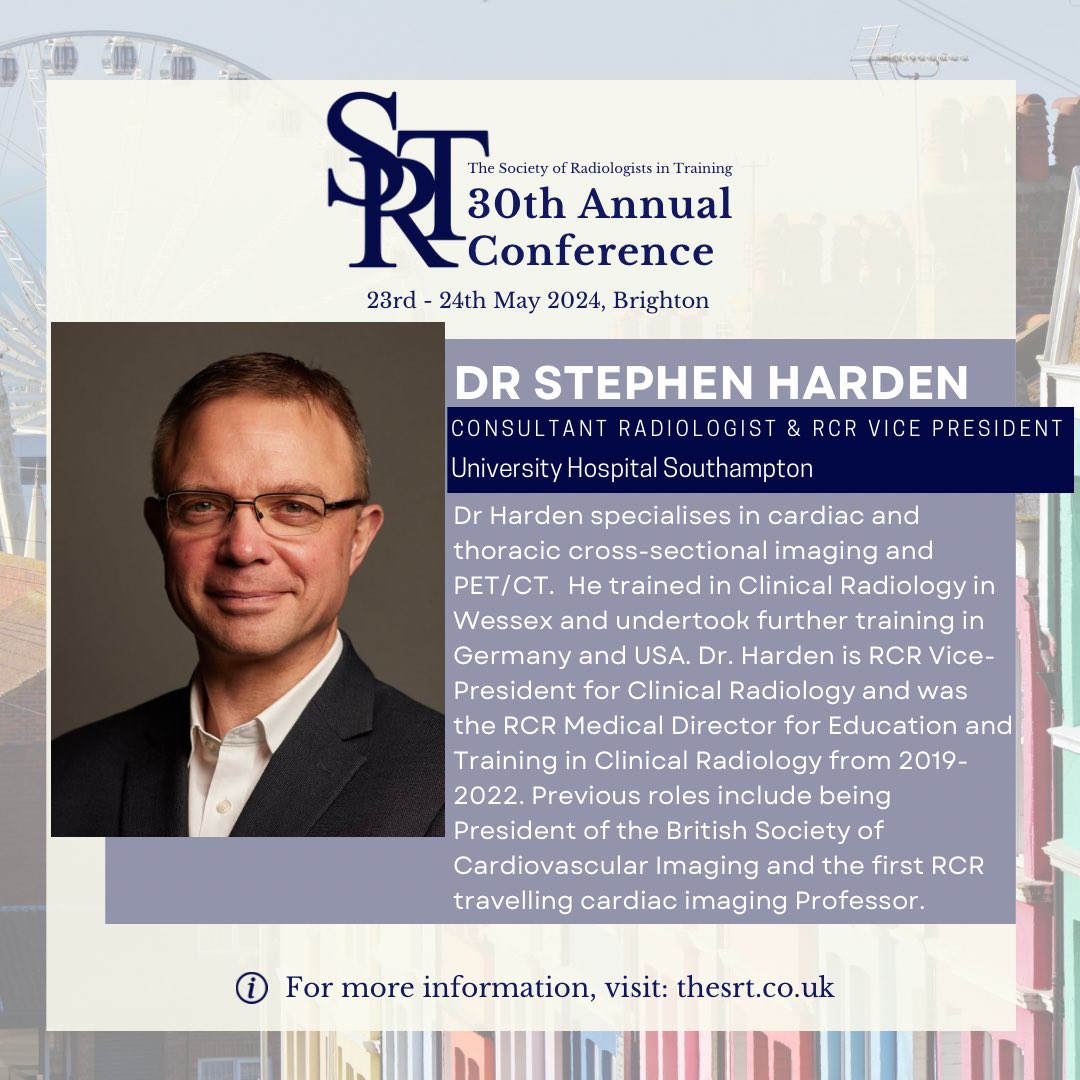 SRT

The Society of Radiologists in Training
30th Annual Conference
23rd - 24th May 2024, Brighton

DR STEPHEN HARDEN
CONSULTANT RADIOLOGIST & RCR VICE PRESIDENT
University Hospital Southampton

Dr Harden specialises in cardiac and thoracic cross-sectional imaging and PET/CT. He trained in Clinical Radiology in Wessex and undertook further training in Germany and USA. Dr. Harden is RCR Vice-President for Clinical Radiology and was the RCR Medical Director for Education and Training in Clinical Radiology from 2019-2022. Previous roles include being President of the British Society of Cardiovascular Imaging and the first RCR travelling cardiac imaging Professor.

For more information, visit: thesrt.co.uk